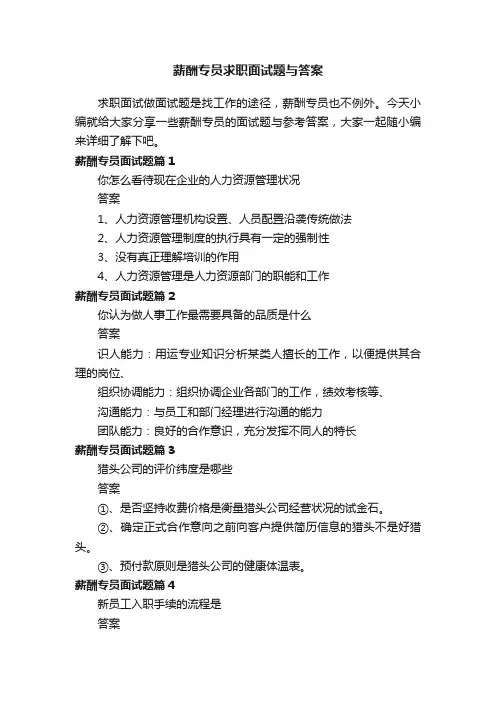 薪酬专员求职面试题与答案

求职面试做面试题是找工作的途径，薪酬专员也不例外。今天小编就给大家分享一些薪酬专员的面试题与参考答案，大家一起随小编来详细了解下吧。

薪酬专员面试题篇 1

你怎么看待现在企业的人力资源管理状况

答案

1、人力资源管理机构设置、人员配置沿袭传统做法

2、人力资源管理制度的执行具有一定的强制性

3、没有真正理解培训的作用

4、人力资源管理是人力资源部门的职能和工作

薪酬专员面试题篇 2

你认为做人事工作最需要具备的品质是什么

答案

识人能力：用运专业知识分析某类人擅长的工作，以便提供其合理的岗位、

组织协调能力：组织协调企业各部门的工作，绩效考核等、

沟通能力：与员工和部门经理进行沟通的能力

团队能力：良好的合作意识，充分发挥不同人的特长

薪酬专员面试题篇 3

猎头公司的评价纬度是哪些

答案

①、是否坚持收费价格是衡量猎头公司经营状况的试金石。

②、确定正式合作意向之前向客户提供简历信息的猎头不是好猎头。

③、预付款原则是猎头公司的健康体温表。

薪酬专员面试题篇 4

新员工入职手续的流程是

答案